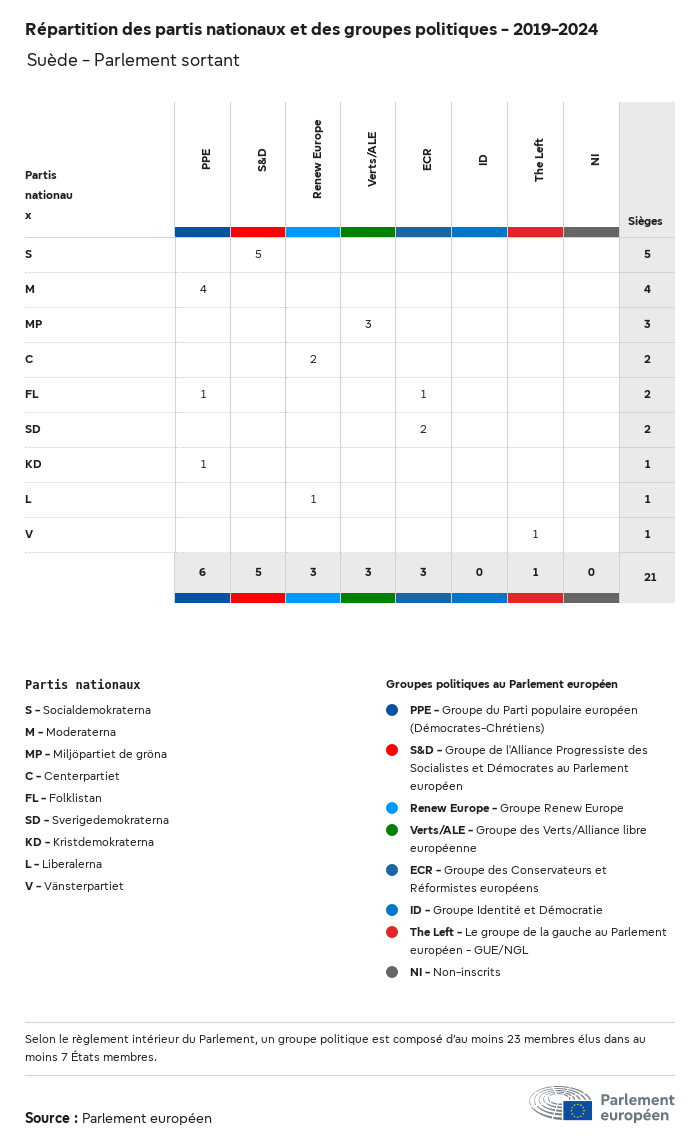 Répartition des partis nationaux et des groupes politiques - 2019-2024

Suède - Parlement sortant

| Partis nationaux | PPE | S&D | Renew Europe | Verts/ALE | ECR | ID | The Left | NI | Sièges |
|---|---|---|---|---|---|---|---|---|---|
| S | | 5 | | | | | | | 5 |
| M | 4 | | | | | | | | 4 |
| MP | | | | 3 | | | | | 3 |
| C | | | 2 | | | | | | 2 |
| FL | 1 | | | | 1 | | | | 2 |
| SD | | | | | 2 | | | | 2 |
| KD | 1 | | | | | | | | 1 |
| L | | | 1 | | | | | | 1 |
| V | | | | | | | 1 | | 1 |
| | 6 | 5 | 3 | 3 | 3 | 0 | 1 | 0 | 21 |

Partis nationaux

S - Socialdemokraterna
M - Moderaterna
MP - Miljöpartiet de gröna
C - Centerpartiet
FL - Folklistan
SD - Sverigedemokraterna
KD - Kristdemokraterna
L - Liberalerna
V - Vänsterpartiet

Groupes politiques au Parlement européen

PPE - Groupe du Parti populaire européen (Démocrates-Chrétiens)
S&D - Groupe de l'Alliance Progressiste des Socialistes et Démocrates au Parlement européen
Renew Europe - Groupe Renew Europe
Verts/ALE - Groupe des Verts/Alliance libre européenne
ECR - Groupe des Conservateurs et Réformistes européens
ID - Groupe Identité et Démocratie
The Left - Le groupe de la gauche au Parlement européen - GUE/NGL
NI - Non-inscrits

Selon le règlement intérieur du Parlement, un groupe politique est composé d'au moins 23 membres élus dans au moins 7 États membres.

Source : Parlement européen

Parlement européen